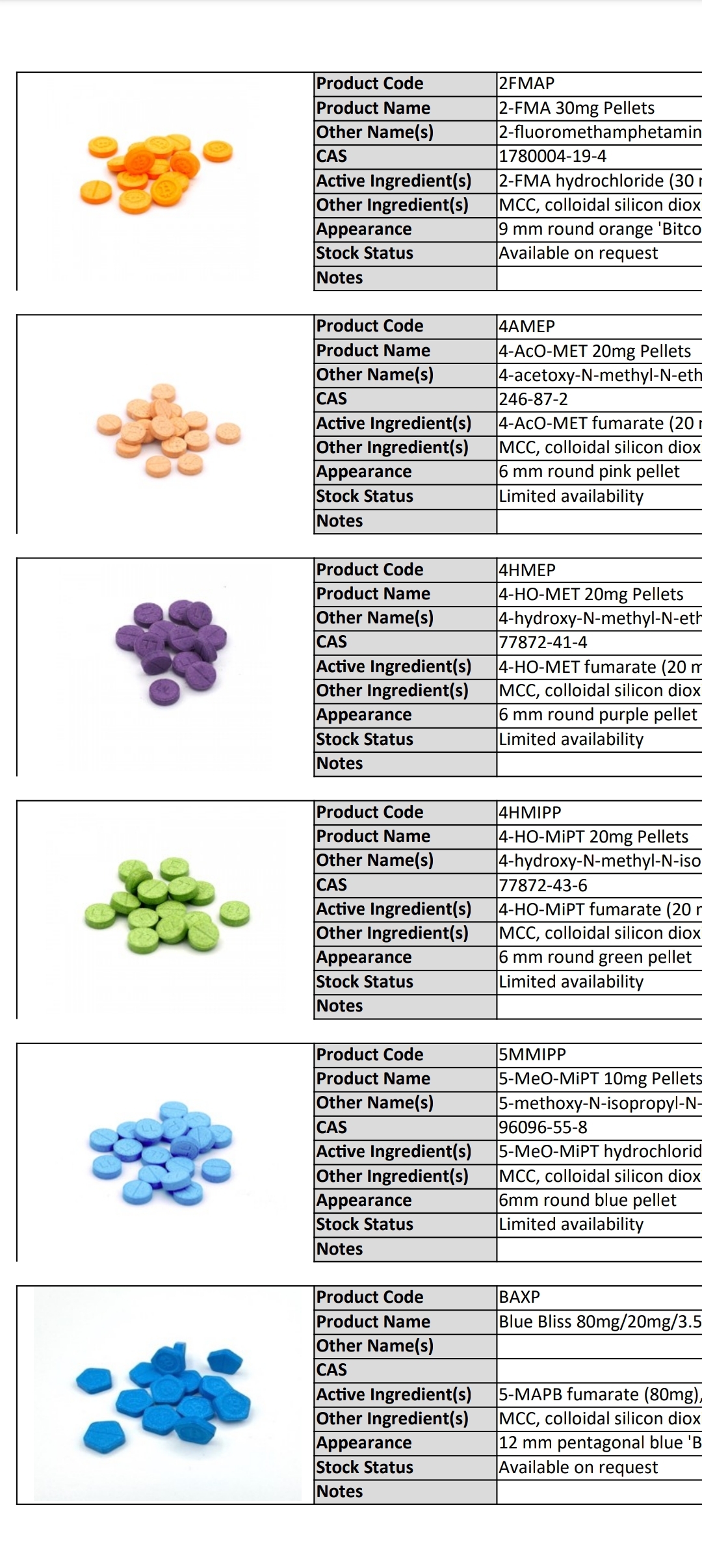 | Product Code | 2FMAP |
|---|---|
| Product Name | 2-FMA 30mg Pellets |
| Other Name(s) | 2-fluoromethamphetamin |
| CAS | 1780004-19-4 |
| Active Ingredient(s) | 2-FMA hydrochloride (30 |
| Other Ingredient(s) | MCC, colloidal silicon diox |
| Appearance | 9 mm round orange 'Bitco |
| Stock Status | Available on request |
| Notes | |

| Product Code | 4AMEP |
|---|---|
| Product Name | 4-AcO-MET 20mg Pellets |
| Other Name(s) | 4-acetoxy-N-methyl-N-eth |
| CAS | 246-87-2 |
| Active Ingredient(s) | 4-AcO-MET fumarate (20 |
| Other Ingredient(s) | MCC, colloidal silicon diox |
| Appearance | 6 mm round pink pellet |
| Stock Status | Limited availability |
| Notes | |

| Product Code | 4HMEP |
|---|---|
| Product Name | 4-HO-MET 20mg Pellets |
| Other Name(s) | 4-hydroxy-N-methyl-N-eth |
| CAS | 77872-41-4 |
| Active Ingredient(s) | 4-HO-MET fumarate (20 m |
| Other Ingredient(s) | MCC, colloidal silicon diox |
| Appearance | 6 mm round purple pellet |
| Stock Status | Limited availability |
| Notes | |

| Product Code | 4HMIPP |
|---|---|
| Product Name | 4-HO-MiPT 20mg Pellets |
| Other Name(s) | 4-hydroxy-N-methyl-N-iso |
| CAS | 77872-43-6 |
| Active Ingredient(s) | 4-HO-MiPT fumarate (20 |
| Other Ingredient(s) | MCC, colloidal silicon diox |
| Appearance | 6 mm round green pellet |
| Stock Status | Limited availability |
| Notes | |

| Product Code | 5MMIPP |
|---|---|
| Product Name | 5-MeO-MiPT 10mg Pellets |
| Other Name(s) | 5-methoxy-N-isopropyl-N- |
| CAS | 96096-55-8 |
| Active Ingredient(s) | 5-MeO-MiPT hydrochlorid |
| Other Ingredient(s) | MCC, colloidal silicon diox |
| Appearance | 6mm round blue pellet |
| Stock Status | Limited availability |
| Notes | |

| Product Code | BAXP |
|---|---|
| Product Name | Blue Bliss 80mg/20mg/3.5 |
| Other Name(s) | |
| CAS | |
| Active Ingredient(s) | 5-MAPB fumarate (80mg), |
| Other Ingredient(s) | MCC, colloidal silicon diox |
| Appearance | 12 mm pentagonal blue 'B |
| Stock Status | Available on request |
| Notes | |